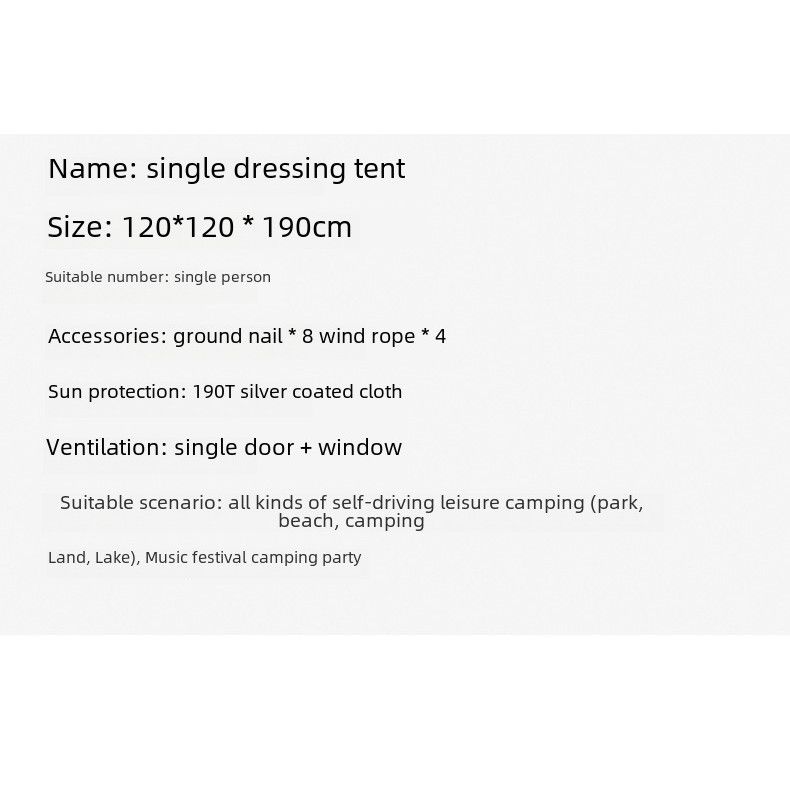 Name: single dressing tent

Size: 120*120 * 190cm

Suitable number: single person

Accessories: ground nail * 8 wind rope * 4

Sun protection: 190T silver coated cloth

Ventilation: single door + window

Suitable scenario: all kinds of self-driving leisure camping (park, beach, camping

Land, Lake), Music festival camping party